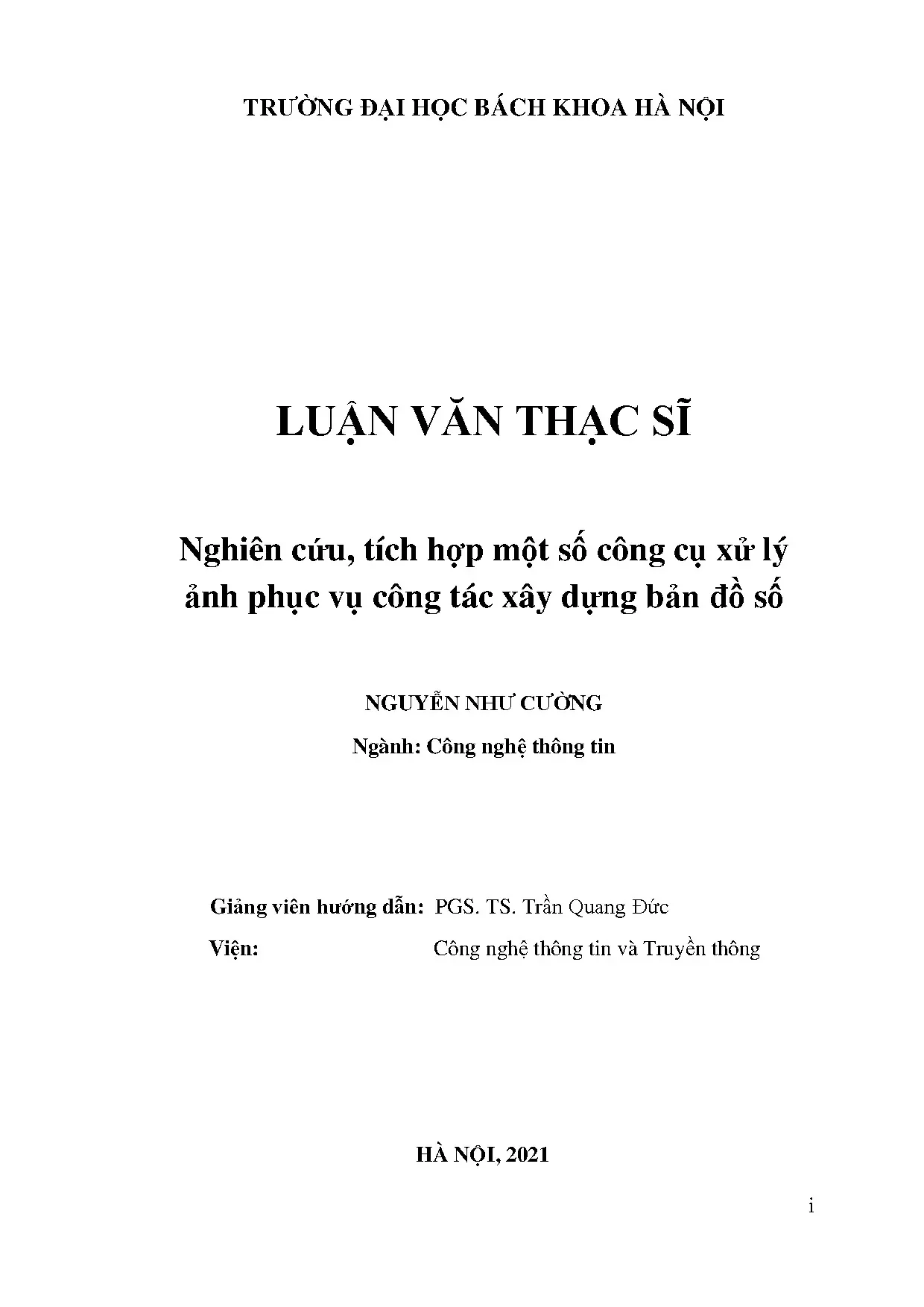 TRƯỜNG ĐẠI HỌC BÁCH KHOA HÀ NỘI

LUẬN VĂN THẠC SĨ

Nghiên cứu, tích hợp một số công cụ xử lý ảnh phục vụ công tác xây dựng bản đồ số

NGUYỄN NHƯ CƯỜNG

Ngành: Công nghệ thông tin

Giảng viên hướng dẫn: PGS. TS. Trần Quang Đức

Viện: Công nghệ thông tin và Truyền thông

HÀ NỘI, 2021

i